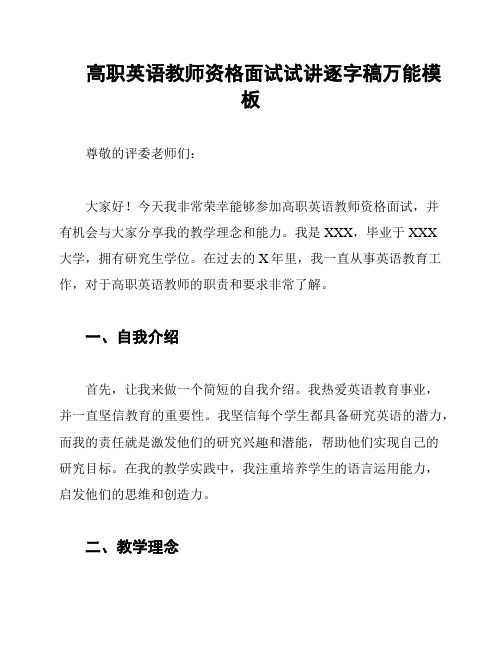 高职英语教师资格面试试讲逐字稿万能模板

尊敬的评委老师们：

大家好！今天我非常荣幸能够参加高职英语教师资格面试，并有机会与大家分享我的教学理念和能力。我是 XXX，毕业于 XXX 大学，拥有研究生学位。在过去的 X 年里，我一直从事英语教育工作，对于高职英语教师的职责和要求非常了解。

一、自我介绍

首先，让我来做一个简短的自我介绍。我热爱英语教育事业，并一直坚信教育的重要性。我坚信每个学生都具备研究英语的潜力，而我的责任就是激发他们的研究兴趣和潜能，帮助他们实现自己的研究目标。在我的教学实践中，我注重培养学生的语言运用能力，启发他们的思维和创造力。

二、教学理念